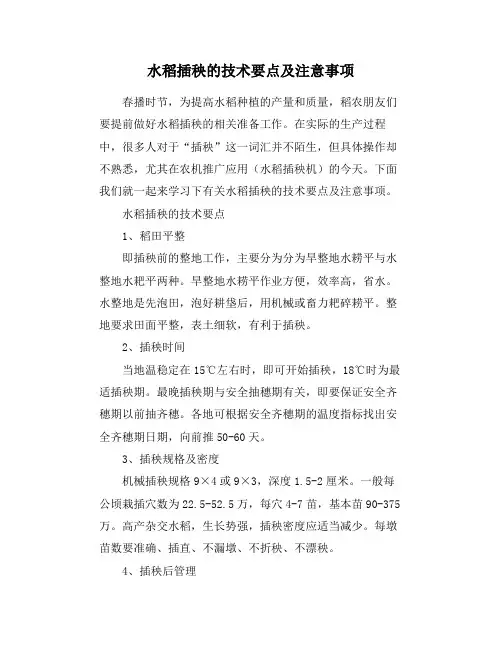 水稻插秧的技术要点及注意事项

春播时节，为提高水稻种植的产量和质量，稻农朋友们要提前做好水稻插秧的相关准备工作。在实际的生产过程中，很多人对于“插秧”这一词汇并不陌生，但具体操作却不熟悉，尤其在农机推广应用（水稻插秧机）的今天。下面我们就一起来学习下有关水稻插秧的技术要点及注意事项。

水稻插秧的技术要点

1、稻田平整

即插秧前的整地工作，主要分为分为旱整地水耢平与水整地水耙平两种。旱整地水耢平作业方便，效率高，省水。水整地是先泡田，泡好耕垡后，用机械或畜力耙碎耢平。整地要求田面平整，表土细软，有利于插秧。

2、插秧时间

当地温稳定在15℃左右时，即可开始插秧，18℃时为最适插秧期。最晚插秧期与安全抽穗期有关，即要保证安全齐穗期以前抽齐穗。各地可根据安全齐穗期的温度指标找出安全齐穗期日期，向前推50-60天。

3、插秧规格及密度

机械插秧规格9×4或9×3，深度1.5-2厘米。一般每公顷栽插穴数为22.5-52.5万，每穴4-7苗，基本苗90-375万。高产杂交水稻，生长势强，插秧密度应适当减少。每墩苗数要准确、插直、不漏墩、不折秧、不漂秧。

4、插秧后管理